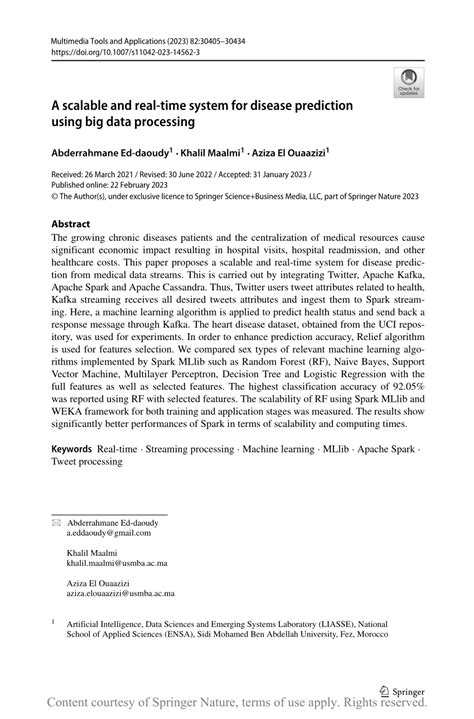 Multimedia Tools and Applications (2023) 82:30405–30434
https://doi.org/10.1007/s11042-023-14562-3

Check for updates

A scalable and real-time system for disease prediction using big data processing

Abderrahmane Ed-daoudy$^1$ · Khalil Maalmi$^1$ · Aziza El Ouaazizi$^1$

Received: 26 March 2021 / Revised: 30 June 2022 / Accepted: 31 January 2023 /
Published online: 22 February 2023
© The Author(s), under exclusive licence to Springer Science+Business Media, LLC, part of Springer Nature 2023

Abstract
The growing chronic diseases patients and the centralization of medical resources cause significant economic impact resulting in hospital visits, hospital readmission, and other healthcare costs. This paper proposes a scalable and real-time system for disease prediction from medical data streams. This is carried out by integrating Twitter, Apache Kafka, Apache Spark and Apache Cassandra. Thus, Twitter users tweet attributes related to health, Kafka streaming receives all desired tweets attributes and ingest them to Spark streaming. Here, a machine learning algorithm is applied to predict health status and send back a response message through Kafka. The heart disease dataset, obtained from the UCI repository, was used for experiments. In order to enhance prediction accuracy, Relief algorithm is used for features selection. We compared sex types of relevant machine learning algorithms implemented by Spark MLlib such as Random Forest (RF), Naive Bayes, Support Vector Machine, Multilayer Perceptron, Decision Tree and Logistic Regression with the full features as well as selected features. The highest classification accuracy of 92.05% was reported using RF with selected features. The scalability of RF using Spark MLlib and WEKA framework for both training and application stages was measured. The results show significantly better performances of Spark in terms of scalability and computing times.

Keywords Real-time · Streaming processing · Machine learning · MLlib · Apache Spark · Tweet processing

Abderrahmane Ed-daoudy
a.eddaoudy@gmail.com

Khalil Maalmi
khalil.maalmi@usmba.ac.ma

Aziza El Ouaazizi
aziza.elouaazizi@usmba.ac.ma

$^1$ Artificial Intelligence, Data Sciences and Emerging Systems Laboratory (LIASSE), National School of Applied Sciences (ENSA), Sidi Mohamed Ben Abdellah University, Fez, Morocco

Springer

Content courtesy of Springer Nature, terms of use apply. Rights reserved.